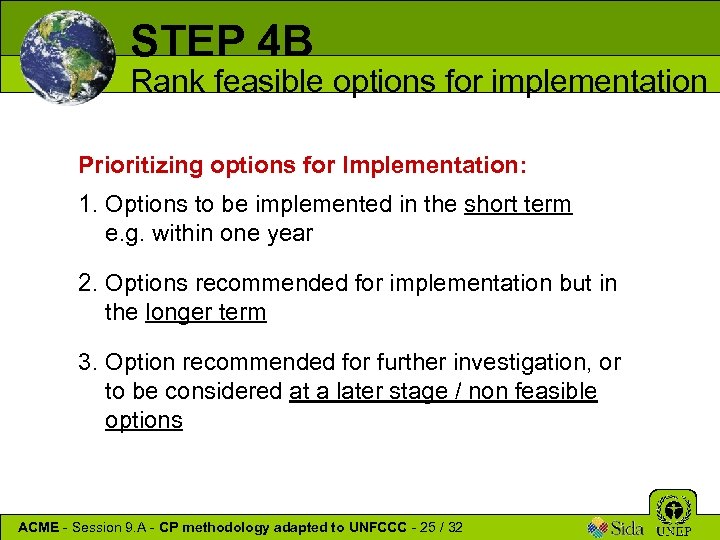 STEP 4B
Rank feasible options for implementation

Prioritizing options for Implementation:

1. Options to be implemented in the short term e.g. within one year

2. Options recommended for implementation but in the longer term

3. Option recommended for further investigation, or to be considered at a later stage / non feasible options

ACME - Session 9.A - CP methodology adapted to UNFCCC - 25 / 32

Sida

UNEP